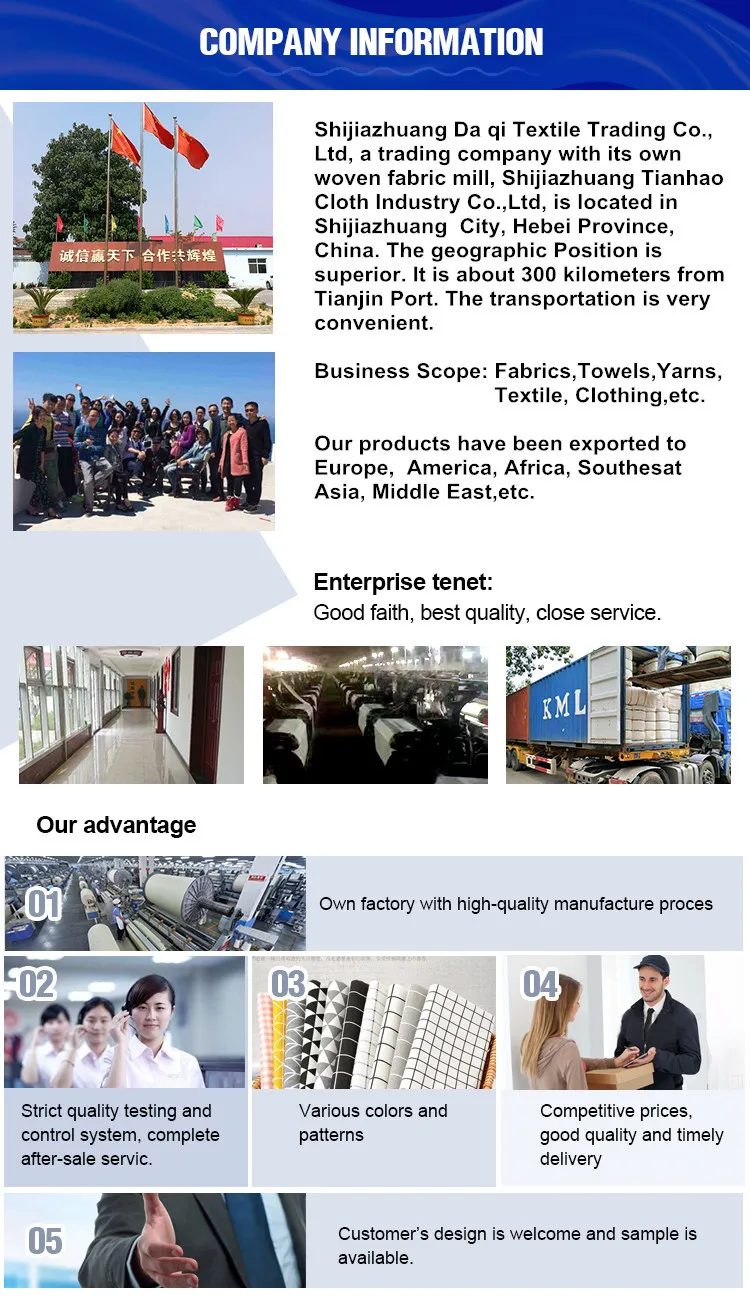 COMPANY INFORMATION

诚信赢天下 合作共辉煌

Shijiazhuang Da qi Textile Trading Co., Ltd, a trading company with its own woven fabric mill, Shijiazhuang Tianhao Cloth Industry Co.,Ltd, is located in Shijiazhuang City, Hebei Province, China. The geographic Position is superior. It is about 300 kilometers from Tianjin Port. The transportation is very convenient.

Business Scope: Fabrics,Towels,Yarns, Textile, Clothing,etc.

Our products have been exported to Europe, America, Africa, Southesat Asia, Middle East,etc.

Enterprise tenet:
Good faith, best quality, close service.

KML

Our advantage

01
Own factory with high-quality manufacture proces

02
Strict quality testing and control system, complete after-sale servic.

03
Various colors and patterns

04
Competitive prices, good quality and timely delivery

05
Customer's design is welcome and sample is available.